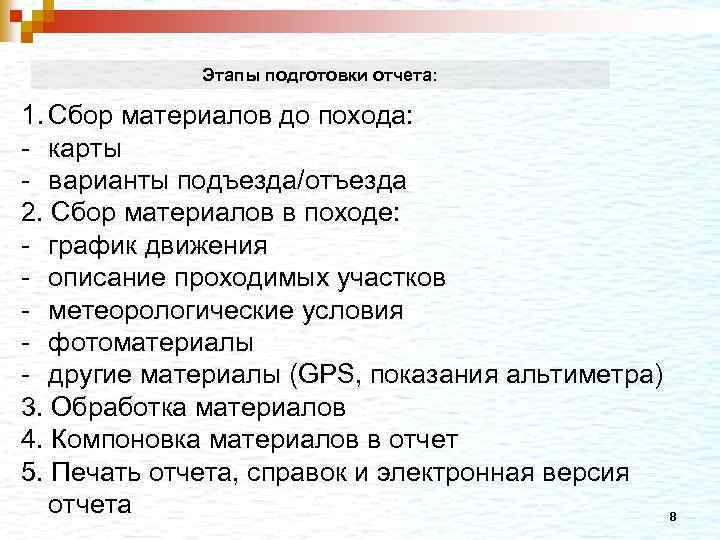 Этапы подготовки отчета:

1. Сбор материалов до похода:
- карты
- варианты подъезда/отъезда
2. Сбор материалов в походе:
- график движения
- описание проходимых участков
- метеорологические условия
- фотоматериалы
- другие материалы (GPS, показания альтиметра)
3. Обработка материалов
4. Компоновка материалов в отчет
5. Печать отчета, справок и электронная версия отчета

8